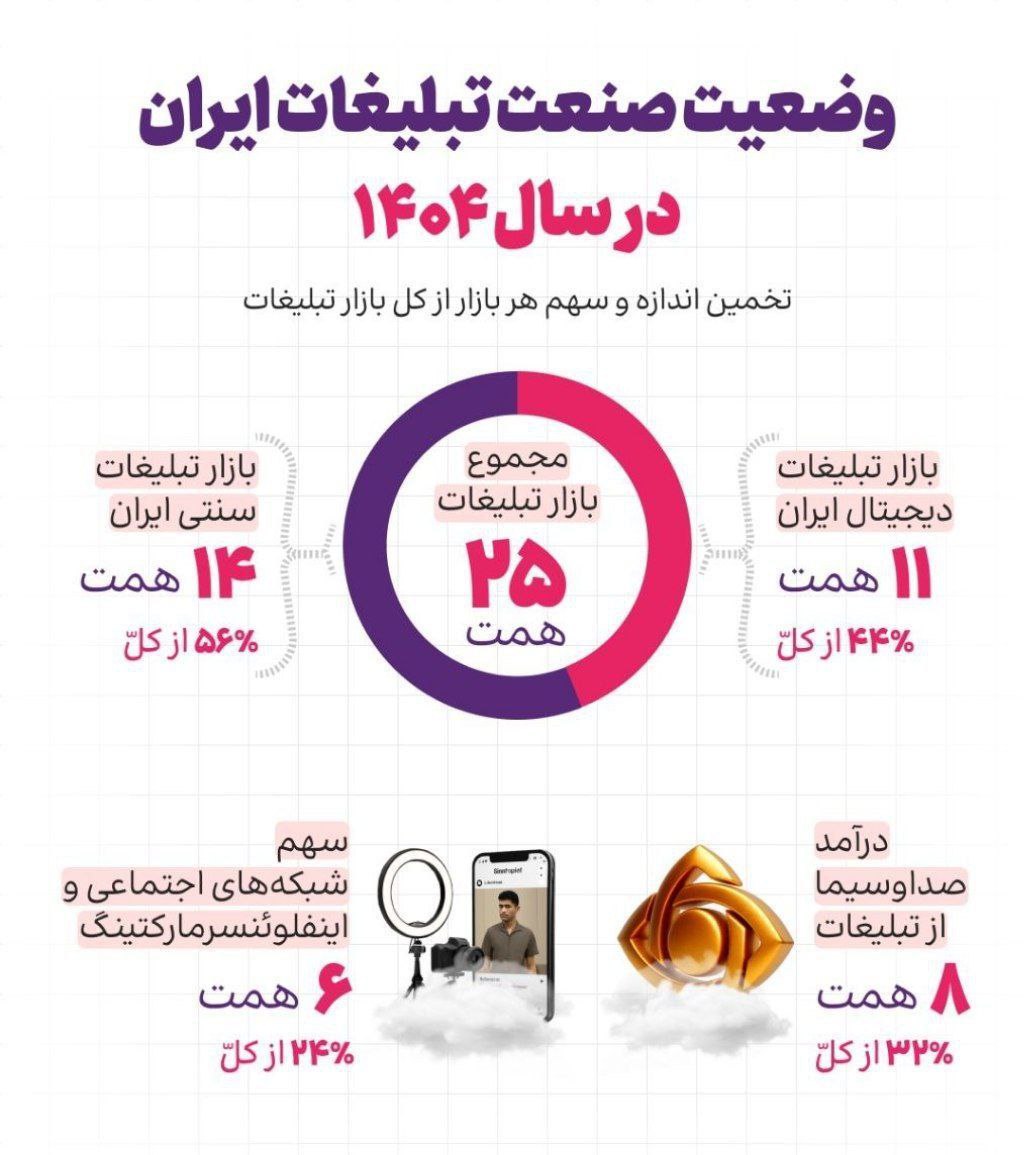 وضعیت صنعت تبلیغات ایران

در سال ۱۴۰۴

تخمین اندازه و سهم هر بازار از کل بازار تبلیغات

بازار تبلیغات دیجیتال ایران

۱۱ همت

۴۴% از کلّ

مجموع بازار تبلیغات

۲۵ همت

بازار تبلیغات سنتی ایران

۱۴ همت

۵۶% از کلّ

درآمد صداوسیما از تبلیغات

۸ همت

۳۲% از کلّ

سهم شبکه‌های اجتماعی و اینفلوئنسرمارکتینگ

۶ همت

۲۴% از کلّ